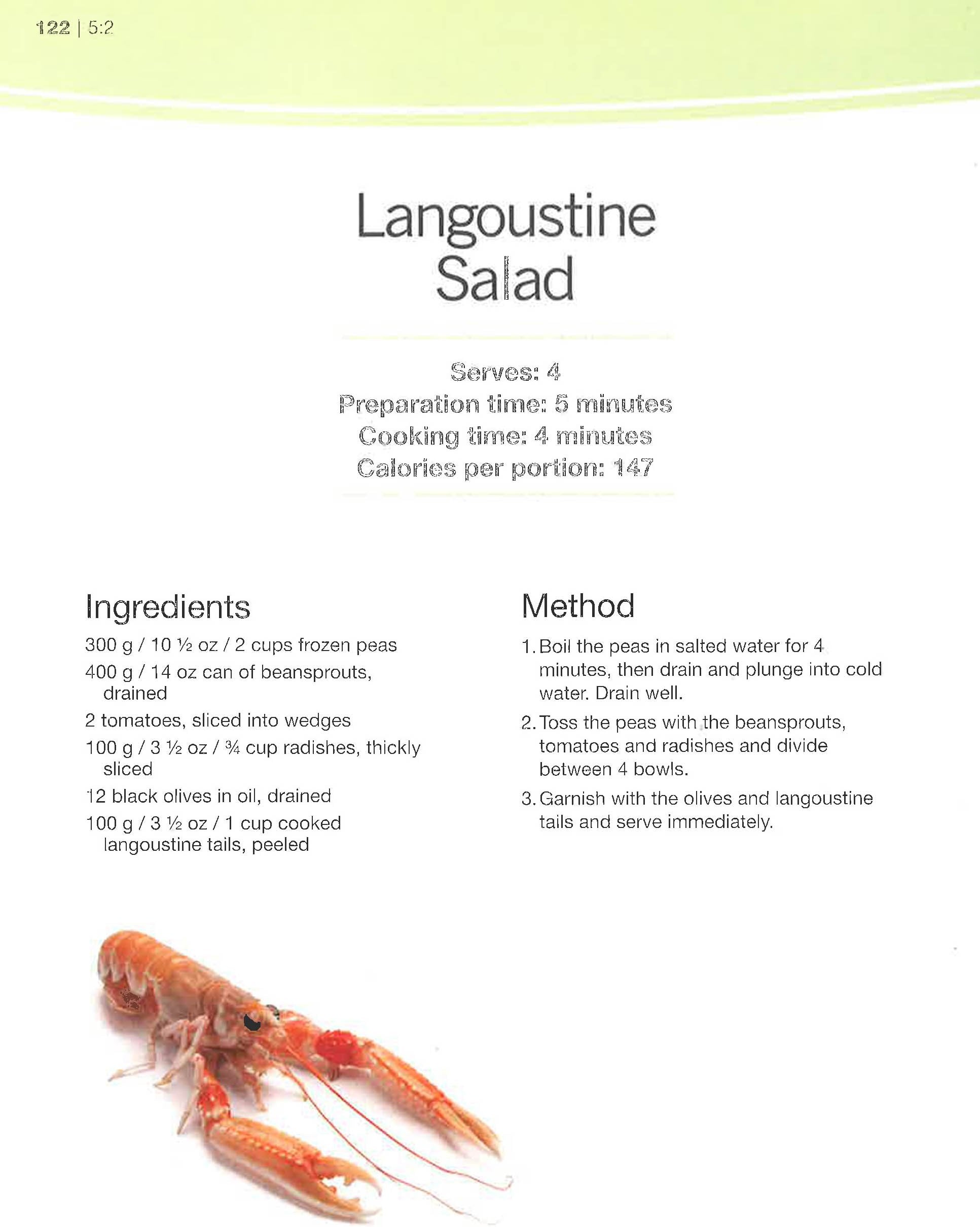 122 | 5:2

Langoustine Salad

Serves: 4
Preparation time: 5 minutes
Cooking time: 4 minutes
Calories per portion: 147

Ingredients

300 g / 10 ½ oz / 2 cups frozen peas

400 g / 14 oz can of beansprouts, drained

2 tomatoes, sliced into wedges

100 g / 3 ½ oz / ¾ cup radishes, thickly sliced

12 black olives in oil, drained

100 g / 3 ½ oz / 1 cup cooked langoustine tails, peeled

Method

1. Boil the peas in salted water for 4 minutes, then drain and plunge into cold water. Drain well.

2. Toss the peas with the beansprouts, tomatoes and radishes and divide between 4 bowls.

3. Garnish with the olives and langoustine tails and serve immediately.